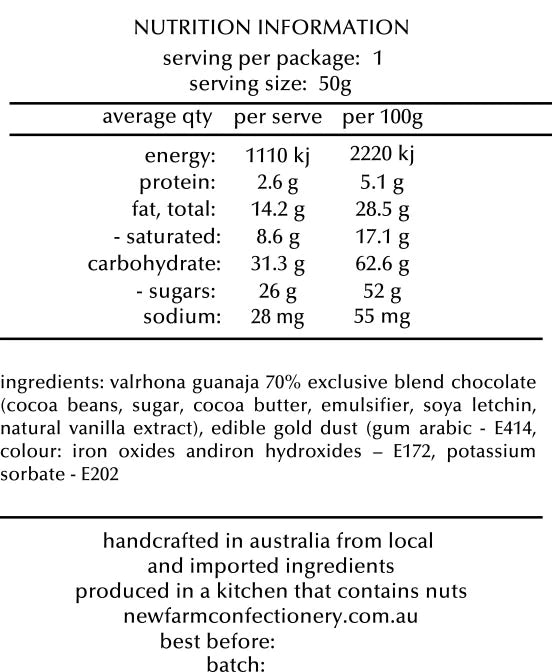 NUTRITION INFORMATION
serving per package: 1
serving size: 50g

| average qty | per serve | per 100g |
|---|---|---|
| energy: | 1110 kj | 2220 kj |
| protein: | 2.6 g | 5.1 g |
| fat, total: | 14.2 g | 28.5 g |
| - saturated: | 8.6 g | 17.1 g |
| carbohydrate: | 31.3 g | 62.6 g |
| - sugars: | 26 g | 52 g |
| sodium: | 28 mg | 55 mg |

ingredients: valrhona guanaja 70% exclusive blend chocolate (cocoa beans, sugar, cocoa butter, emulsifier, soya letchin, natural vanilla extract), edible gold dust (gum arabic - E414, colour: iron oxides andiron hydroxides – E172, potassium sorbate - E202

handcrafted in australia from local
and imported ingredients
produced in a kitchen that contains nuts
newfarmconfectionery.com.au
best before:
batch: